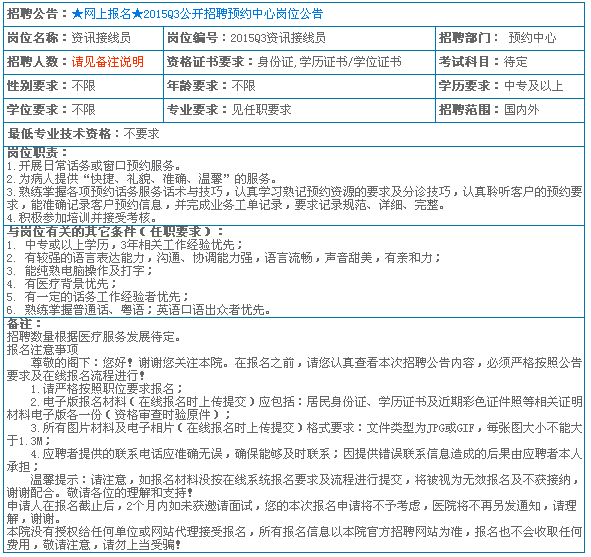 招聘公告：★网上报名★2015Q3公开招聘预约中心岗位公告

| 岗位名称：资讯接线员 | 岗位编号：2015Q3资讯接线员 | 招聘部门： 预约中心 |
|---|---|---|
| 招聘人数：请见备注说明 | 资格证书要求：身份证,学历证书/学位证书 | 考试科目：待定 |
| 性别要求：不限 | 年龄要求：不限 | 学历要求：中专及以上 |
| 学位要求：不限 | 专业要求：见任职要求 | 招聘范围：国内外 |

最低专业技术资格：不要求

岗位职责：
1.开展日常话务或窗口预约服务。
2.为病人提供“快捷、礼貌、准确、温馨”的服务。
3.熟练掌握各项预约话务服务话术与技巧，认真学习熟记预约资源的要求及分诊技巧，认真聆听客户的预约要求，能准确记录客户预约信息，并完成业务工单记录，要求记录规范、详细、完整。
4.积极参加培训并接受考核。

与岗位有关的其它条件（任职要求）：
1. 中专或以上学历，3年相关工作经验优先；
2. 有较强的语言表达能力，沟通、协调能力强，语言流畅，声音甜美，有亲和力；
3. 能纯熟电脑操作及打字；
4. 有医疗背景优先；
5. 有一定的话务工作经验者优先；
6. 熟练掌握普通话、粤语；英语口语出众者优先。

备注：
招聘数量根据医疗服务发展待定。
报名注意事项
尊敬的阁下：您好！谢谢您关注本院。在报名之前，请您认真查看本次招聘公告内容，必须严格按照公告要求及在线报名流程进行！
1.请严格按照职位要求报名；
2.电子版报名材料（在线报名时上传提交）应包括：居民身份证、学历证书及近期彩色证件照等相关证明材料电子版各一份（资格审查时验原件）；
3.所有图片材料及电子相片（在线报名时上传提交）格式要求：文件类型为JPG或GIF，每张图大小不能大于1.3M；
4.应聘者提供的联系电话应准确无误，确保能够及时联系；因提供错误联系信息造成的后果由应聘者本人承担；
温馨提示：请注意，如报名材料没按在线系统报名要求及流程进行提交，将被视为无效报名及不获接纳，谢谢配合。敬请各位的理解和支持！
申请人在报名截止后，2个月内如未获邀请面试，您的本次报名申请将不予考虑，医院将不再另发通知，请理解，谢谢。
本院没有授权给任何单位或网站代理接受报名，所有报名信息以本院官方招聘网站为准，报名也不会收取任何费用，敬请注意，请勿上当受骗！